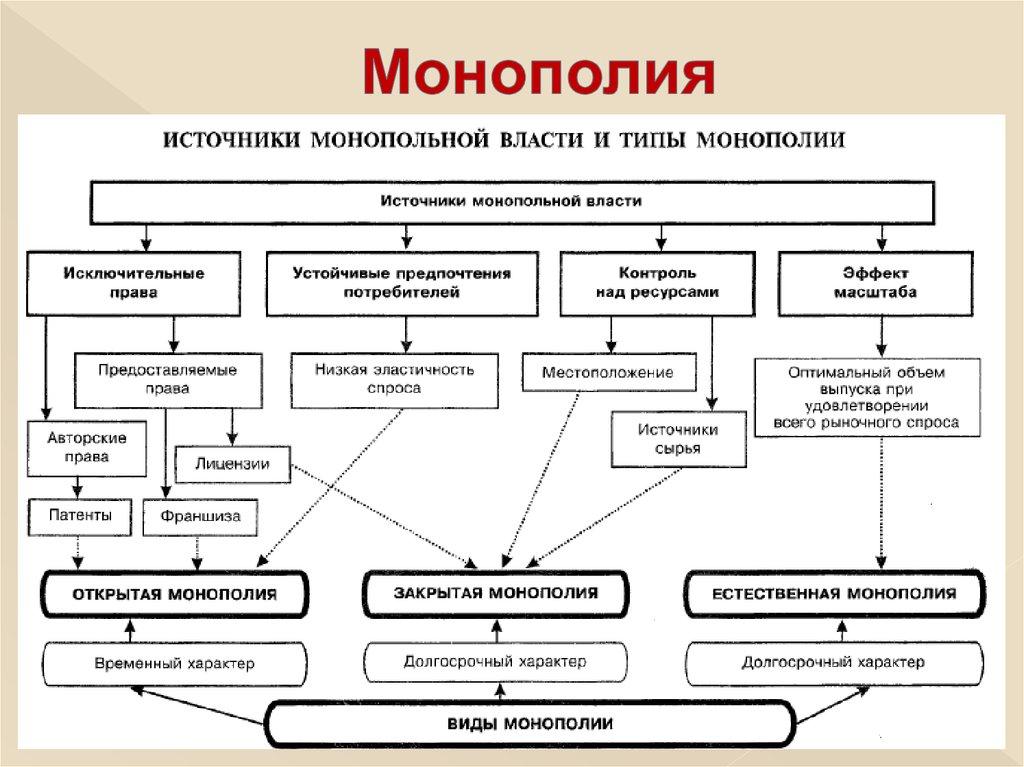 Монополия

ИСТОЧНИКИ МОНОПОЛЬНОЙ ВЛАСТИ И ТИПЫ МОНОПОЛИИ

Источники монопольной власти

Исключительные права

Устойчивые предпочтения потребителей

Контроль над ресурсами

Эффект масштаба

Предоставляемые права

Низкая эластичность спроса

Местоположение

Оптимальный объем выпуска при удовлетворении всего рыночного спроса

Авторские права

Лицензии

Источники сырья

Патенты

Франшиза

ОТКРЫТАЯ МОНОПОЛИЯ

ЗАКРЫТАЯ МОНОПОЛИЯ

ЕСТЕСТВЕННАЯ МОНОПОЛИЯ

Временный характер

Долгосрочный характер

Долгосрочный характер

ВИДЫ МОНОПОЛИИ